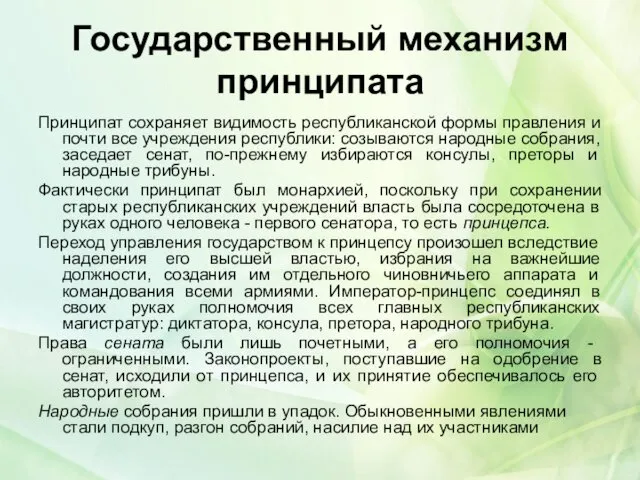 Государственный механизм принципата

Принципат сохраняет видимость республиканской формы правления и почти все учреждения республики: созываются народные собрания, заседает сенат, по-прежнему избираются консулы, преторы и народные трибуны.

Фактически принципат был монархией, поскольку при сохранении старых республиканских учреждений власть была сосредоточена в руках одного человека - первого сенатора, то есть принцепса.

Переход управления государством к принцепсу произошел вследствие наделения его высшей властью, избрания на важнейшие должности, создания им отдельного чиновничьего аппарата и командования всеми армиями. Император-принцепс соединял в своих руках полномочия всех главных республиканских магистратур: диктатора, консула, претора, народного трибуна.

Права сената были лишь почетными, а его полномочия - ограниченными. Законопроекты, поступавшие на одобрение в сенат, исходили от принцепса, и их принятие обеспечивалось его авторитетом.

Народные собрания пришли в упадок. Обыкновенными явлениями стали подкуп, разгон собраний, насилие над их участниками